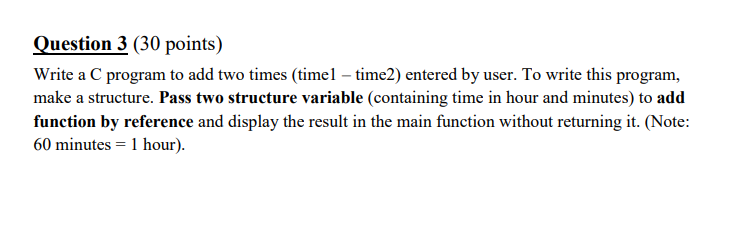 Question 3 (30 points)

Write a C program to add two times (time1 – time2) entered by user. To write this program, make a structure. Pass two structure variable (containing time in hour and minutes) to add function by reference and display the result in the main function without returning it. (Note: 60 minutes = 1 hour).